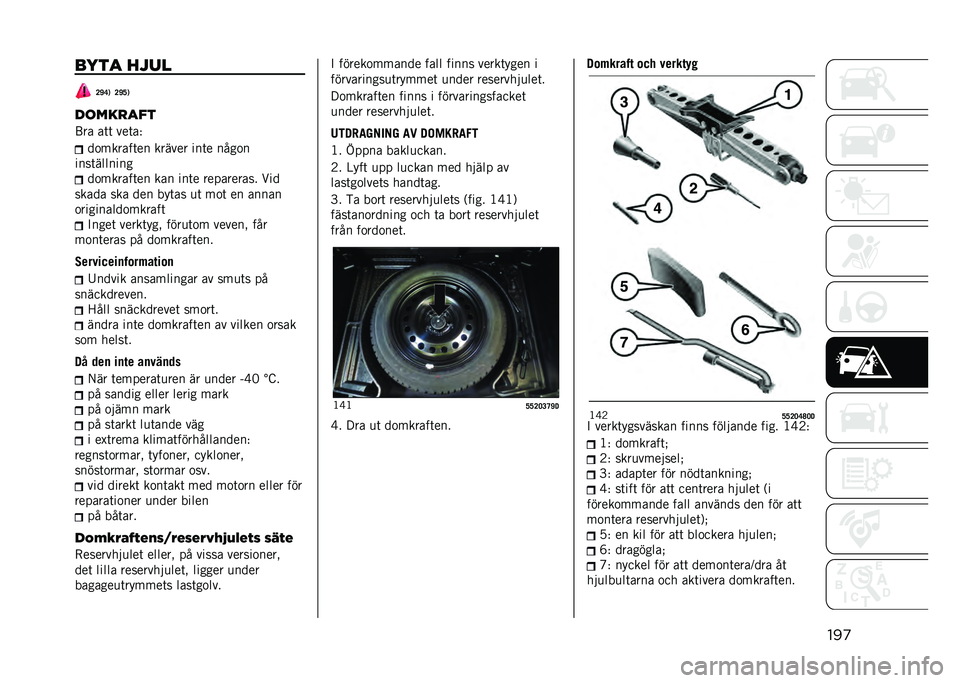 BYTA HJUL

294) 295)

DOMKRAFT

Bra att veta:

domkraften kräver inte någon inställning

domkraften kan inte repareras. Vid skada ska den bytas ut mot en annan originaldomkraft

Inget verktyg, förutom veven, får monteras på domkraften.

Serviceinformation

Undvik ansamlingar av smuts på snäckdreven.

Håll snäckdrevet smort.

ändra inte domkraften av vilken orsak som helst.

Då den inte används

När temperaturen är under -40 °C.

på sandig eller lerig mark

på ojämn mark

på starkt lutande väg

i extrema klimatförhållanden: regnstormar, tyfoner, cykloner, snöstormar, stormar osv.

vid direkt kontakt med motorn eller för reparationer under bilen

på båtar.

Domkraftens/reservhjulets säte

Reservhjulet eller, på vissa versioner, det lilla reservhjulet, ligger under bagageutrymmets lastgolv.

I förekommande fall finns verktygen i förvaringsutrymmet under reservhjulet.

Domkraften finns i förvaringsfacket under reservhjulet.

UTDRAGNING AV DOMKRAFT

1. Öppna bakluckan.

2. Lyft upp luckan med hjälp av lastgolvets handtag.

3. Ta bort reservhjulets (fig. 141) fästanordning och ta bort reservhjulet från fordonet.

141 55203790

4. Dra ut domkraften.

Domkraft och verktyg

3 1 2 4 5 6 7

142 55204800

I verktygsväskan finns följande fig. 142:

1: domkraft;

2: skruvmejsel;

3: adapter för nödtankning;

4: stift för att centrera hjulet (i förekommande fall används den för att montera reservhjulet);

5: en kil för att blockera hjulen;

6: dragögla;

7: nyckel för att demontera/dra åt hjulbultarna och aktivera domkraften.

197

carmanualsonline.info